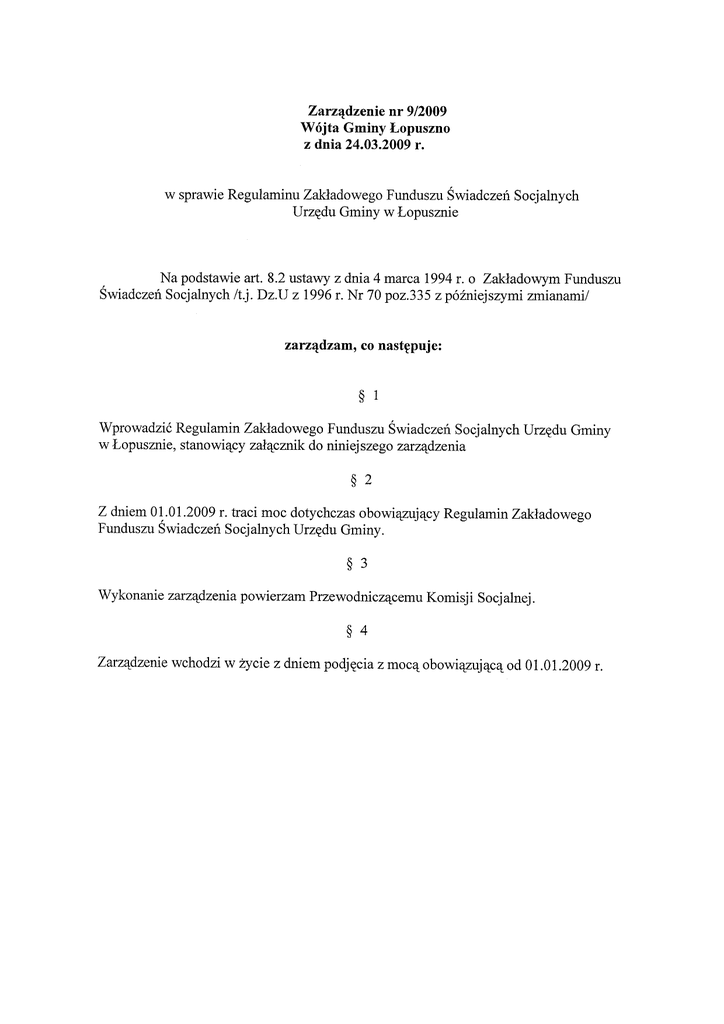 Zarządzenie nr 9/2009
Wójta Gminy Łopuszno
z dnia 24.03.2009 r.

w sprawie Regulaminu Zakładowego Funduszu Świadczeń Socjalnych Urzędu Gminy w Łopusznie

Na podstawie art. 8.2 ustawy z dnia 4 marca 1994 r. o Zakładowym Funduszu Świadczeń Socjalnych /t.j. Dz.U z 1996 r. Nr 70 poz.335 z późniejszymi zmianami/

zarządzam, co następuje:

§ 1

Wprowadzić Regulamin Zakładowego Funduszu Świadczeń Socjalnych Urzędu Gminy w Łopusznie, stanowiący załącznik do niniejszego zarządzenia

§ 2

Z dniem 01.01.2009 r. traci moc dotychczas obowiązujący Regulamin Zakładowego Funduszu Świadczeń Socjalnych Urzędu Gminy.

§ 3

Wykonanie zarządzenia powierzam Przewodniczącemu Komisji Socjalnej.

§ 4

Zarządzenie wchodzi w życie z dniem podjęcia z mocą obowiązującą od 01.01.2009 r.